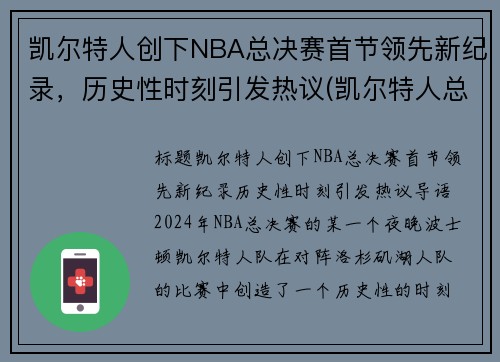 凯尔特人创下NBA总决赛首节领先新纪录，历史性时刻引发热议(凯尔特人总

标题凯尔特人创下NBA总决赛首节领先新纪录历史性时刻引发热议导语2024年NBA总决赛的某一个夜晚波士顿凯尔特人队在对阵洛杉矶湖人队的比赛中创造了一个历史性的时刻